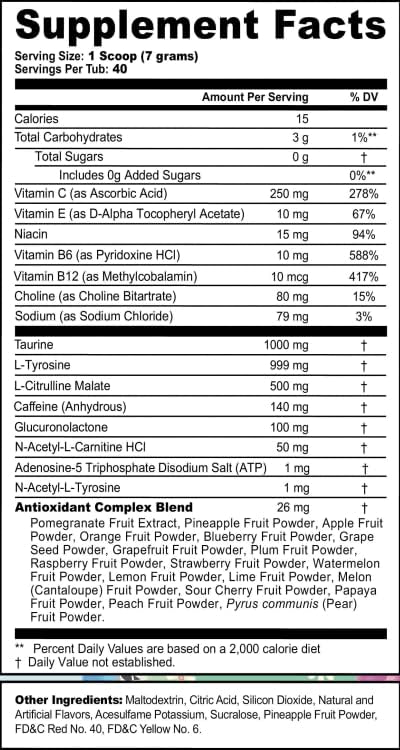 Supplement Facts

Serving Size: 1 Scoop (7 grams)
Servings Per Tub: 40

| | Amount Per Serving | % DV |
|---|---|---|
| Calories | 15 | |
| Total Carbohydrates | 3 g | 1%** |
| Total Sugars | 0 g | † |
| Includes 0g Added Sugars | | 0%** |
| Vitamin C (as Ascorbic Acid) | 250 mg | 278% |
| Vitamin E (as D-Alpha Tocopheryl Acetate) | 10 mg | 67% |
| Niacin | 15 mg | 94% |
| Vitamin B6 (as Pyridoxine HCl) | 10 mg | 588% |
| Vitamin B12 (as Methylcobalamin) | 10 mcg | 417% |
| Choline (as Choline Bitartrate) | 80 mg | 15% |
| Sodium (as Sodium Chloride) | 79 mg | 3% |
| Taurine | 1000 mg | † |
| L-Tyrosine | 999 mg | † |
| L-Citrulline Malate | 500 mg | † |
| Caffeine (Anhydrous) | 140 mg | † |
| Glucuronolactone | 100 mg | † |
| N-Acetyl-L-Carnitine HCl | 50 mg | † |
| Adenosine-5 Triphosphate Disodium Salt (ATP) | 1 mg | † |
| N-Acetyl-L-Tyrosine | 1 mg | † |
| Antioxidant Complex Blend | 26 mg | † |

Pomegranate Fruit Extract, Pineapple Fruit Powder, Apple Fruit Powder, Orange Fruit Powder, Blueberry Fruit Powder, Grape Seed Powder, Grapefruit Fruit Powder, Plum Fruit Powder, Raspberry Fruit Powder, Strawberry Fruit Powder, Watermelon Fruit Powder, Lemon Fruit Powder, Lime Fruit Powder, Melon (Cantaloupe) Fruit Powder, Sour Cherry Fruit Powder, Papaya Fruit Powder, Peach Fruit Powder, Pyrus communis (Pear) Fruit Powder.

** Percent Daily Values are based on a 2,000 calorie diet
† Daily Value not established.

Other Ingredients: Maltodextrin, Citric Acid, Silicon Dioxide, Natural and Artificial Flavors, Acesulfame Potassium, Sucralose, Pineapple Fruit Powder, FD&C Red No. 40, FD&C Yellow No. 6.